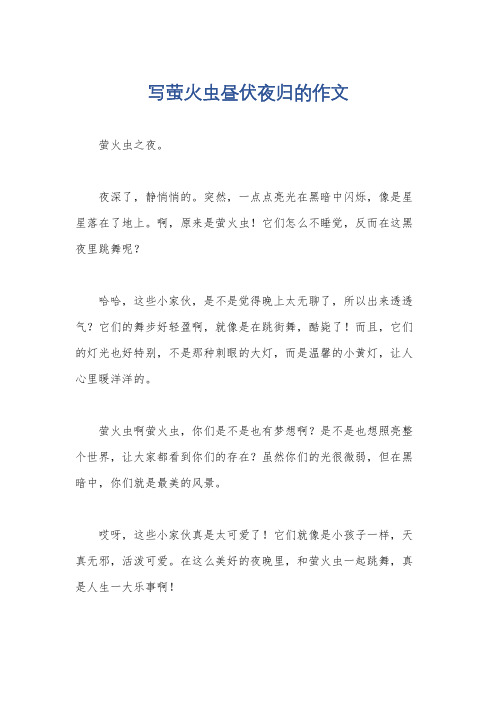 写萤火虫昼伏夜归的作文

萤火虫之夜。

夜深了，静悄悄的。突然，一点点亮光在黑暗中闪烁，像是星星落在了地上。啊，原来是萤火虫！它们怎么不睡觉，反而在这黑夜里跳舞呢？

哈哈，这些小家伙，是不是觉得晚上太无聊了，所以出来透透气？它们的舞步好轻盈啊，就像是在跳街舞，酷毙了！而且，它们的灯光也好特别，不是那种刺眼的大灯，而是温馨的小黄灯，让人心里暖洋洋的。

萤火虫啊萤火虫，你们是不是也有梦想啊？是不是也想照亮整个世界，让大家都看到你们的存在？虽然你们的光很微弱，但在黑暗中，你们就是最美的风景。

哎呀，这些小家伙真是太可爱了！它们就像是小孩子一样，天真无邪，活泼可爱。在这么美好的夜晚里，和萤火虫一起跳舞，真是人生一大乐事啊！